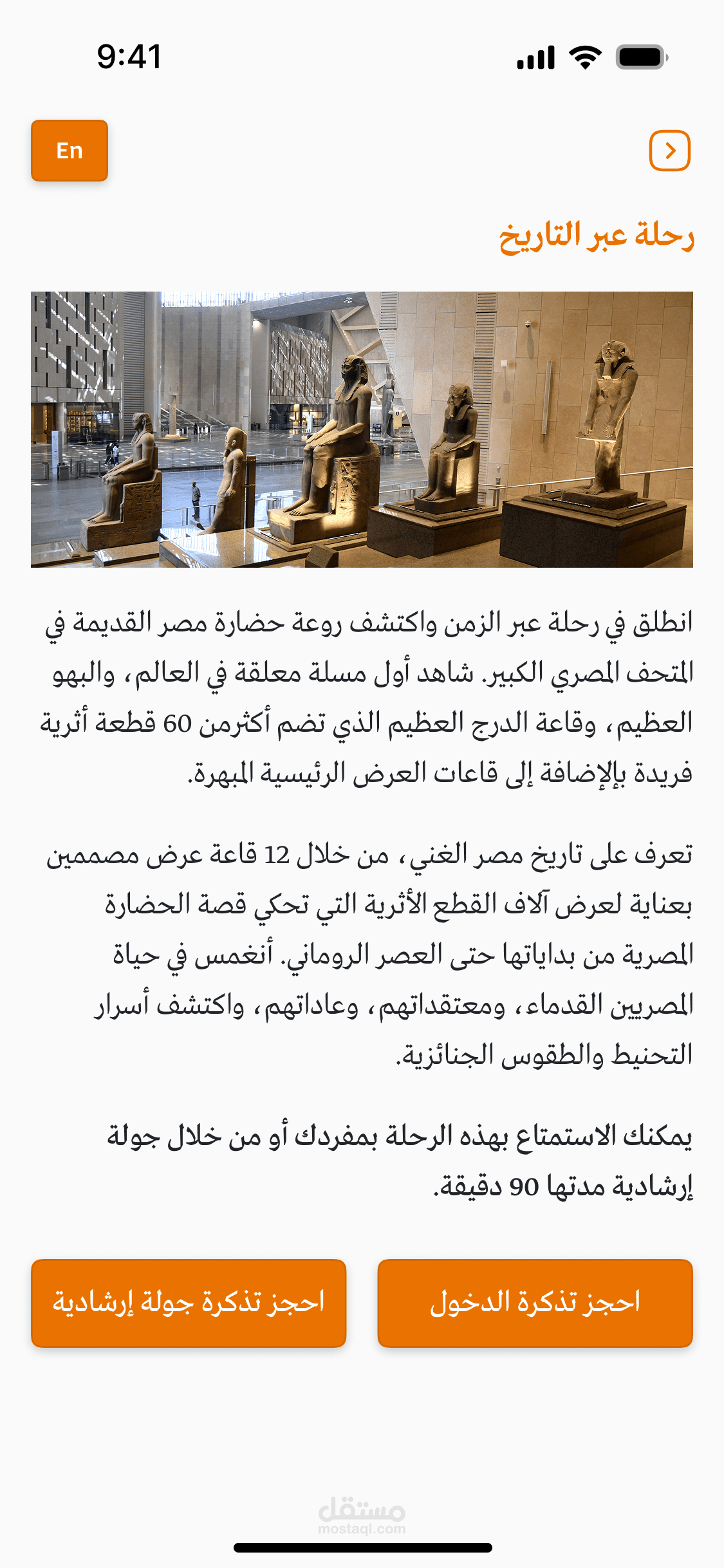 9:41

En

رحلة عبر التاريخ

انطلق في رحلة عبر الزمن واكتشف روعة حضارة مصر القديمة في المتحف المصري الكبير. شاهد أول مسلة معلقة في العالم، والبهو العظيم، وقاعة الدرج العظيم الذي تضم أكثرمن 60 قطعة أثرية فريدة بالإضافة إلى قاعات العرض الرئيسية المبهرة.

تعرف على تاريخ مصر الغني، من خلال 12 قاعة عرض مصممين بعناية لعرض آلاف القطع الأثرية التي تحكي قصة الحضارة المصرية من بداياتها حتى العصر الروماني. أنغمس في حياة المصريين القدماء، ومعتقداتهم، وعاداتهم، واكتشف أسرار التحنيط والطقوس الجنائزية.

يمكنك الاستمتاع بهذه الرحلة بمفردك أو من خلال جولة إرشادية مدتها 90 دقيقة.

احجز تذكرة الدخول

احجز تذكرة جولة إرشادية

مستقل
mostaql.com